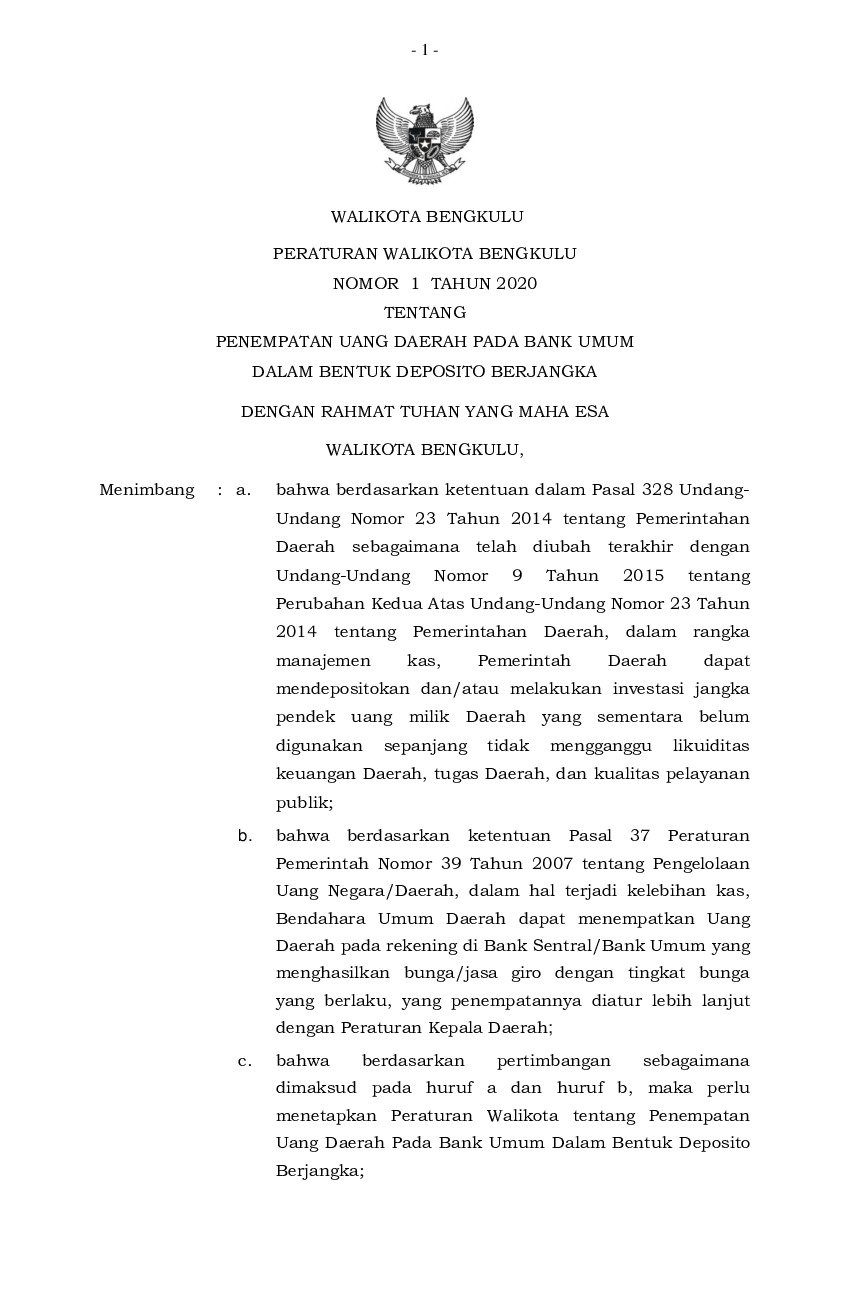 - 1 -

WALIKOTA BENGKULU

PERATURAN WALIKOTA BENGKULU
NOMOR 1 TAHUN 2020
TENTANG
PENEMPATAN UANG DAERAH PADA BANK UMUM
DALAM BENTUK DEPOSITO BERJANGKA

DENGAN RAHMAT TUHAN YANG MAHA ESA

WALIKOTA BENGKULU,

Menimbang : a. bahwa berdasarkan ketentuan dalam Pasal 328 Undang-Undang Nomor 23 Tahun 2014 tentang Pemerintahan Daerah sebagaimana telah diubah terakhir dengan Undang-Undang Nomor 9 Tahun 2015 tentang Perubahan Kedua Atas Undang-Undang Nomor 23 Tahun 2014 tentang Pemerintahan Daerah, dalam rangka manajemen kas, Pemerintah Daerah dapat mendepositokan dan/atau melakukan investasi jangka pendek uang milik Daerah yang sementara belum digunakan sepanjang tidak mengganggu likuiditas keuangan Daerah, tugas Daerah, dan kualitas pelayanan publik;

b. bahwa berdasarkan ketentuan Pasal 37 Peraturan Pemerintah Nomor 39 Tahun 2007 tentang Pengelolaan Uang Negara/Daerah, dalam hal terjadi kelebihan kas, Bendahara Umum Daerah dapat menempatkan Uang Daerah pada rekening di Bank Sentral/Bank Umum yang menghasilkan bunga/jasa giro dengan tingkat bunga yang berlaku, yang penempatannya diatur lebih lanjut dengan Peraturan Kepala Daerah;

c. bahwa berdasarkan pertimbangan sebagaimana dimaksud pada huruf a dan huruf b, maka perlu menetapkan Peraturan Walikota tentang Penempatan Uang Daerah Pada Bank Umum Dalam Bentuk Deposito Berjangka;